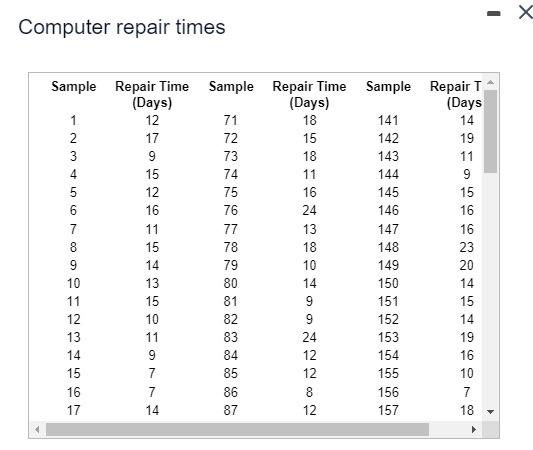 Computer repair times

| Sample | Repair Time (Days) | Sample | Repair Time (Days) | Sample | Repair T (Days |
|---|---|---|---|---|---|
| 1 | 12 | 71 | 18 | 141 | 14 |
| 2 | 17 | 72 | 15 | 142 | 19 |
| 3 | 9 | 73 | 18 | 143 | 11 |
| 4 | 15 | 74 | 11 | 144 | 9 |
| 5 | 12 | 75 | 16 | 145 | 15 |
| 6 | 16 | 76 | 24 | 146 | 16 |
| 7 | 11 | 77 | 13 | 147 | 16 |
| 8 | 15 | 78 | 18 | 148 | 23 |
| 9 | 14 | 79 | 10 | 149 | 20 |
| 10 | 13 | 80 | 14 | 150 | 14 |
| 11 | 15 | 81 | 9 | 151 | 15 |
| 12 | 10 | 82 | 9 | 152 | 14 |
| 13 | 11 | 83 | 24 | 153 | 19 |
| 14 | 9 | 84 | 12 | 154 | 16 |
| 15 | 7 | 85 | 12 | 155 | 10 |
| 16 | 7 | 86 | 8 | 156 | 7 |
| 17 | 14 | 87 | 12 | 157 | 18 |